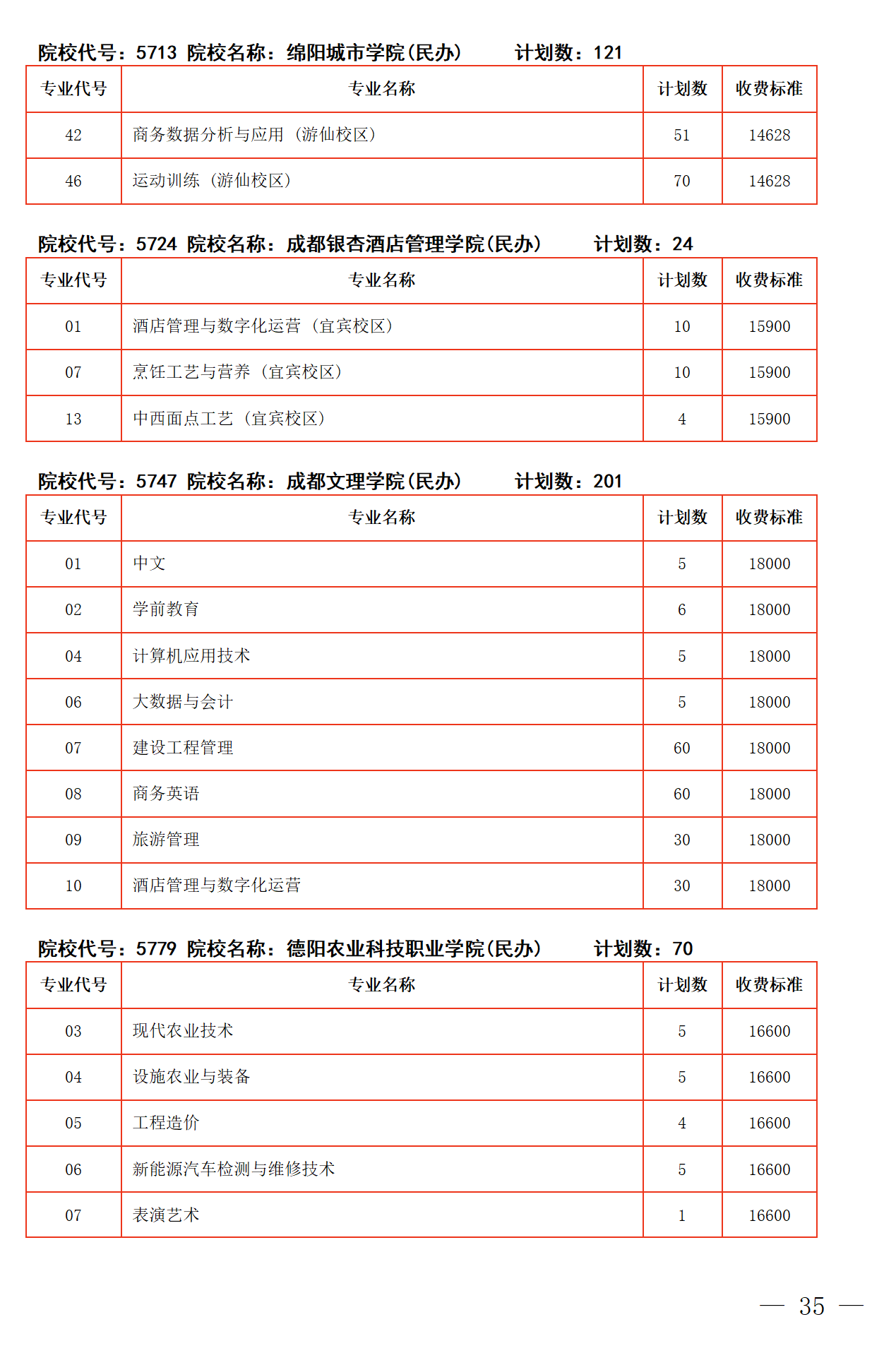 院校代号：5713 院校名称：绵阳城市学院(民办) 计划数：121

| 专业代号 | 专业名称 | 计划数 | 收费标准 |
|---|---|---|---|
| 42 | 商务数据分析与应用（游仙校区） | 51 | 14628 |
| 46 | 运动训练（游仙校区） | 70 | 14628 |

院校代号：5724 院校名称：成都银杏酒店管理学院(民办) 计划数：24

| 专业代号 | 专业名称 | 计划数 | 收费标准 |
|---|---|---|---|
| 01 | 酒店管理与数字化运营（宜宾校区） | 10 | 15900 |
| 07 | 烹饪工艺与营养（宜宾校区） | 10 | 15900 |
| 13 | 中西面点工艺（宜宾校区） | 4 | 15900 |

院校代号：5747 院校名称：成都文理学院(民办) 计划数：201

| 专业代号 | 专业名称 | 计划数 | 收费标准 |
|---|---|---|---|
| 01 | 中文 | 5 | 18000 |
| 02 | 学前教育 | 6 | 18000 |
| 04 | 计算机应用技术 | 5 | 18000 |
| 06 | 大数据与会计 | 5 | 18000 |
| 07 | 建设工程管理 | 60 | 18000 |
| 08 | 商务英语 | 60 | 18000 |
| 09 | 旅游管理 | 30 | 18000 |
| 10 | 酒店管理与数字化运营 | 30 | 18000 |

院校代号：5779 院校名称：德阳农业科技职业学院(民办) 计划数：70

| 专业代号 | 专业名称 | 计划数 | 收费标准 |
|---|---|---|---|
| 03 | 现代农业技术 | 5 | 16600 |
| 04 | 设施农业与装备 | 5 | 16600 |
| 05 | 工程造价 | 4 | 16600 |
| 06 | 新能源汽车检测与维修技术 | 5 | 16600 |
| 07 | 表演艺术 | 1 | 16600 |

— 35 —